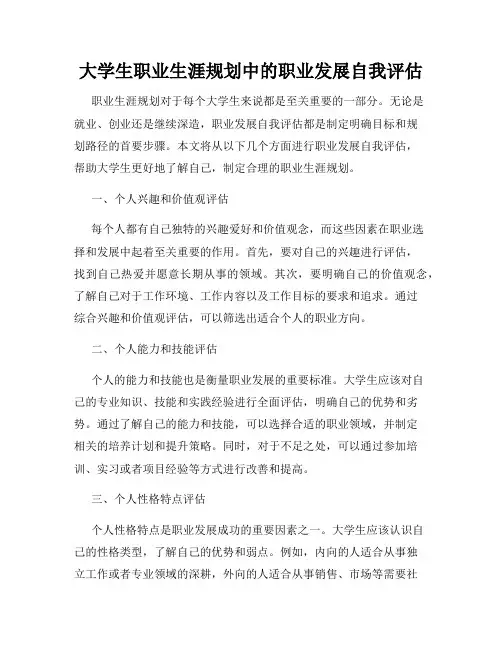 大学生职业生涯规划中的职业发展自我评估

职业生涯规划对于每个大学生来说都是至关重要的一部分。无论是就业、创业还是继续深造，职业发展自我评估都是制定明确目标和规划路径的首要步骤。本文将从以下几个方面进行职业发展自我评估，帮助大学生更好地了解自己，制定合理的职业生涯规划。

一、个人兴趣和价值观评估

每个人都有自己独特的兴趣爱好和价值观念，而这些因素在职业选择和发展中起着至关重要的作用。首先，要对自己的兴趣进行评估，找到自己热爱并愿意长期从事的领域。其次，要明确自己的价值观念，了解自己对于工作环境、工作内容以及工作目标的要求和追求。通过综合兴趣和价值观评估，可以筛选出适合个人的职业方向。

二、个人能力和技能评估

个人的能力和技能也是衡量职业发展的重要标准。大学生应该对自己的专业知识、技能和实践经验进行全面评估，明确自己的优势和劣势。通过了解自己的能力和技能，可以选择合适的职业领域，并制定相关的培养计划和提升策略。同时，对于不足之处，可以通过参加培训、实习或者项目经验等方式进行改善和提高。

三、个人性格特点评估

个人性格特点是职业发展成功的重要因素之一。大学生应该认识自己的性格类型，了解自己的优势和弱点。例如，内向的人适合从事独立工作或者专业领域的深耕，外向的人适合从事销售、市场等需要社